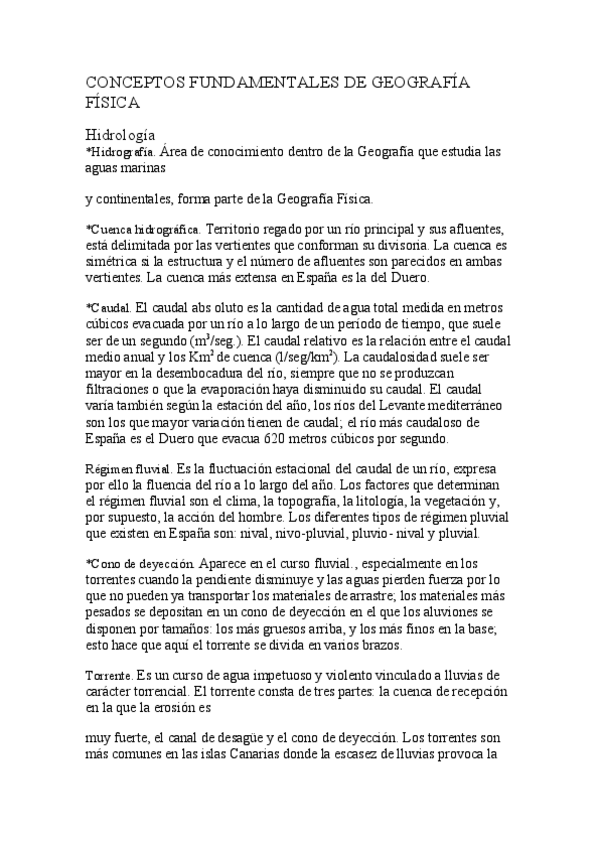 CONCEPTOS FUNDAMENTALES DE GEOGRAFÍA FÍSICA

Hidrología
*Hidrografía. Área de conocimiento dentro de la Geografía que estudia las aguas marinas

y continentales, forma parte de la Geografía Física.

*Cuenca hidrográfica. Territorio regado por un río principal y sus afluentes, está delimitada por las vertientes que conforman su divisoria. La cuenca es simétrica si la estructura y el número de afluentes son parecidos en ambas vertientes. La cuenca más extensa en España es la del Duero.

*Caudal. El caudal abs oluto es la cantidad de agua total medida en metros cúbicos evacuada por un río a lo largo de un período de tiempo, que suele ser de un segundo ($m^3$/seg.). El caudal relativo es la relación entre el caudal medio anual y los $Km^2$ de cuenca (l/seg/$km^2$). La caudalosidad suele ser mayor en la desembocadura del río, siempre que no se produzcan filtraciones o que la evaporación haya disminuido su caudal. El caudal varía también según la estación del año, los ríos del Levante mediterráneo son los que mayor variación tienen de caudal; el río más caudaloso de España es el Duero que evacua 620 metros cúbicos por segundo.

Régimen fluvial. Es la fluctuación estacional del caudal de un río, expresa por ello la fluencia del río a lo largo del año. Los factores que determinan el régimen fluvial son el clima, la topografía, la litología, la vegetación y, por supuesto, la acción del hombre. Los diferentes tipos de régimen pluvial que existen en España son: nival, nivo-pluvial, pluvio- nival y pluvial.

*Cono de deyección. Aparece en el curso fluvial., especialmente en los torrentes cuando la pendiente disminuye y las aguas pierden fuerza por lo que no pueden ya transportar los materiales de arrastre; los materiales más pesados se depositan en un cono de deyección en el que los aluviones se disponen por tamaños: los más gruesos arriba, y los más finos en la base; esto hace que aquí el torrente se divida en varios brazos.

Torrente. Es un curso de agua impetuoso y violento vinculado a lluvias de carácter torrencial. El torrente consta de tres partes: la cuenca de recepción en la que la erosión es

muy fuerte, el canal de desagüe y el cono de deyección. Los torrentes son más comunes en las islas Canarias donde la escasez de lluvias provoca la